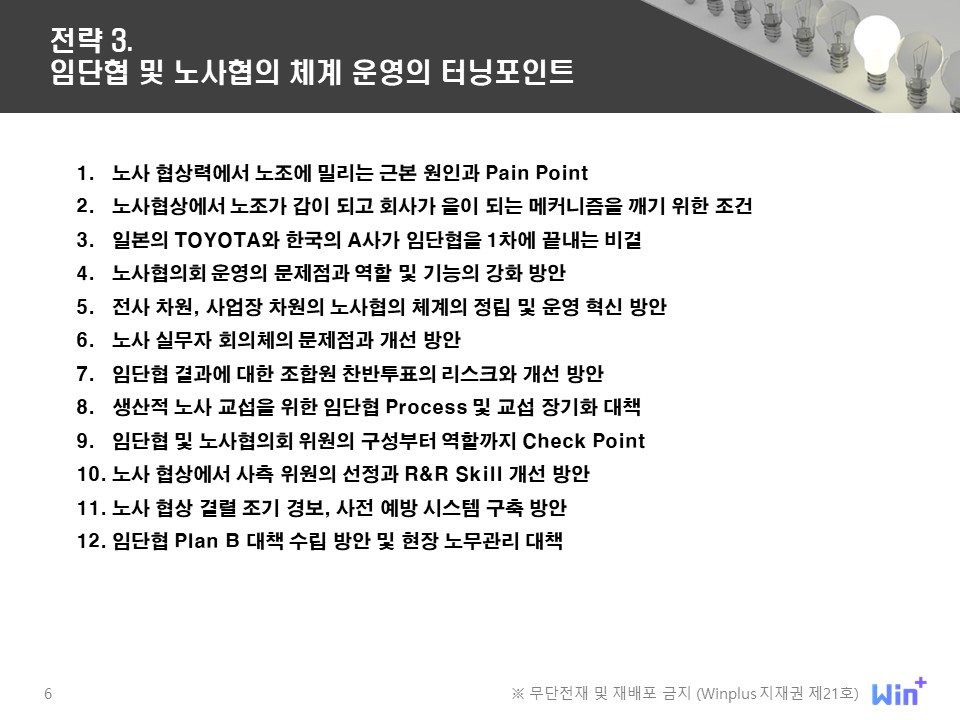 전략 3.
임단협 및 노사협의 체계 운영의 터닝포인트

1. 노사 협상력에서 노조에 밀리는 근본 원인과 Pain Point
2. 노사협상에서 노조가 갑이 되고 회사가 을이 되는 메커니즘을 깨기 위한 조건
3. 일본의 TOYOTA와 한국의 A사가 임단협을 1차에 끝내는 비결
4. 노사협의회 운영의 문제점과 역할 및 기능의 강화 방안
5. 전사 차원, 사업장 차원의 노사협의 체계의 정립 및 운영 혁신 방안
6. 노사 실무자 회의체의 문제점과 개선 방안
7. 임단협 결과에 대한 조합원 찬반투표의 리스크와 개선 방안
8. 생산적 노사 교섭을 위한 임단협 Process 및 교섭 장기화 대책
9. 임단협 및 노사협의회 위원의 구성부터 역할까지 Check Point
10. 노사 협상에서 사측 위원의 선정과 R&R Skill 개선 방안
11. 노사 협상 결렬 조기 경보, 사전 예방 시스템 구축 방안
12. 임단협 Plan B 대책 수립 방안 및 현장 노무관리 대책

6

※ 무단전재 및 재배포 금지 (Winplus 지재권 제21호)

Win+